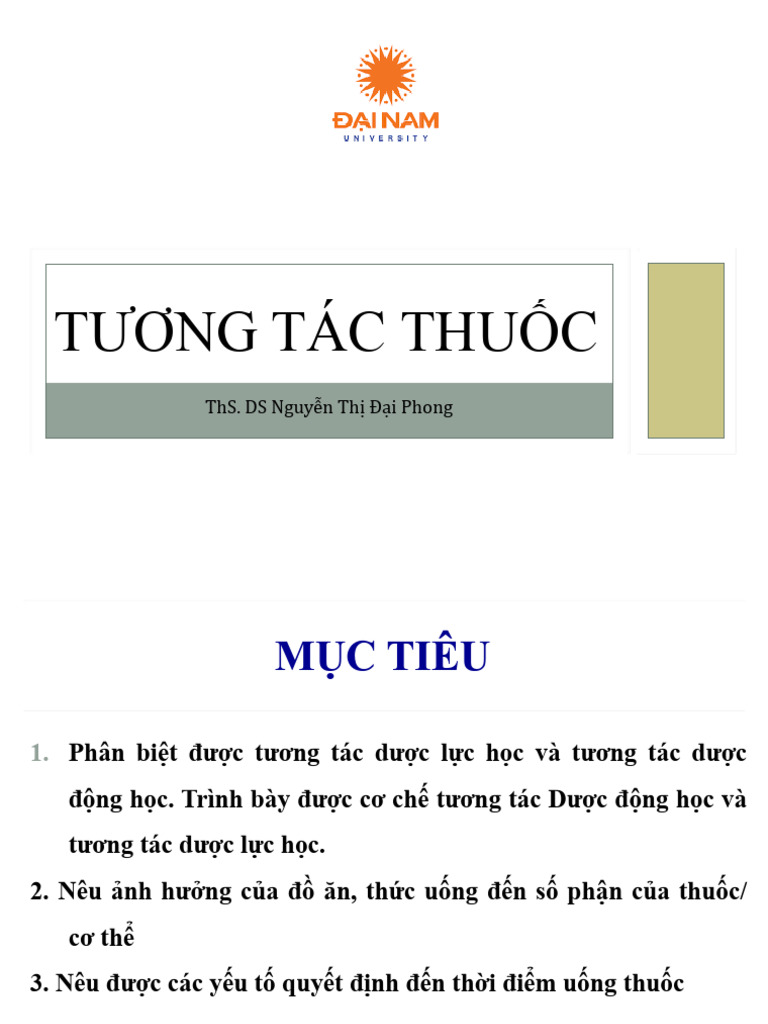 ĐẠI NAM
UNIVERSITY

TƯƠNG TÁC THUỐC

ThS. DS Nguyễn Thị Đại Phong

MỤC TIÊU

1. Phân biệt được tương tác dược lực học và tương tác dược động học. Trình bày được cơ chế tương tác Dược động học và tương tác dược lực học.

2. Nêu ảnh hưởng của đồ ăn, thức uống đến số phận của thuốc/ cơ thể

3. Nêu được các yếu tố quyết định đến thời điểm uống thuốc